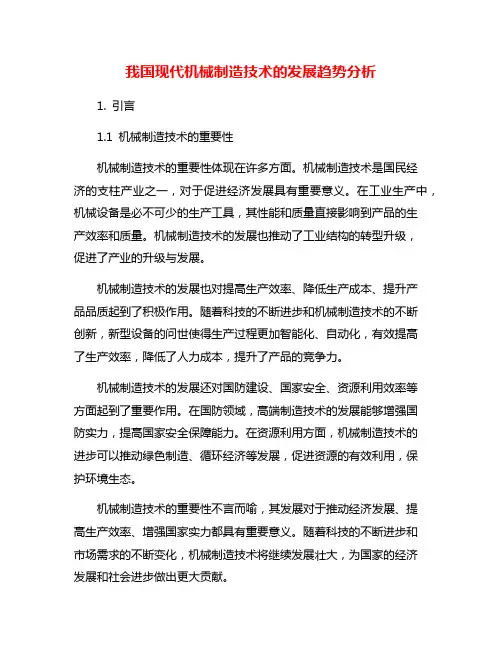 我国现代机械制造技术的发展趋势分析

1. 引言

1.1 机械制造技术的重要性

机械制造技术的重要性体现在许多方面。机械制造技术是国民经济的支柱产业之一，对于促进经济发展具有重要意义。在工业生产中，机械设备是必不可少的生产工具，其性能和质量直接影响到产品的生产效率和质量。机械制造技术的发展也推动了工业结构的转型升级，促进了产业的升级与发展。

机械制造技术的发展也对提高生产效率、降低生产成本、提升产品品质起到了积极作用。随着科技的不断进步和机械制造技术的不断创新，新型设备的问世使得生产过程更加智能化、自动化，有效提高了生产效率，降低了人力成本，提升了产品的竞争力。

机械制造技术的发展还对国防建设、国家安全、资源利用效率等方面起到了重要作用。在国防领域，高端制造技术的发展能够增强国防实力，提高国家安全保障能力。在资源利用方面，机械制造技术的进步可以推动绿色制造、循环经济等发展，促进资源的有效利用，保护环境生态。

机械制造技术的重要性不言而喻，其发展对于推动经济发展、提高生产效率、增强国家实力都具有重要意义。随着科技的不断进步和市场需求的不断变化，机械制造技术将继续发展壮大，为国家的经济发展和社会进步做出更大贡献。